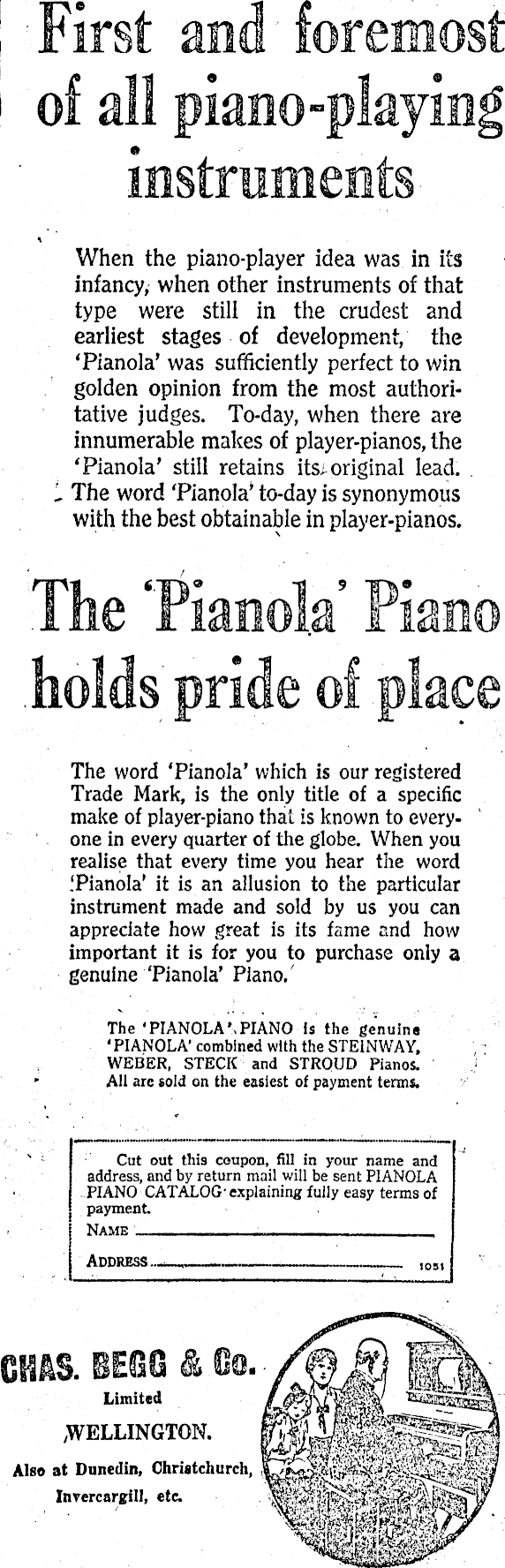 First and foremost of all piano-playing instruments

When the piano-player idea was in its infancy, when other instruments of that type were still in the crudest and earliest stages of development, the 'Pianola' was sufficiently perfect to win golden opinion from the most authoritative judges. To-day, when there are innumerable makes of player-pianos, the 'Pianola' still retains its original lead. The word 'Pianola' to-day is synonymous with the best obtainable in player-pianos.

The 'Pianola' Piano holds pride of place

The word 'Pianola' which is our registered Trade Mark, is the only title of a specific make of player-piano that is known to everyone in every quarter of the globe. When you realise that every time you hear the word 'Pianola' it is an allusion to the particular instrument made and sold by us you can appreciate how great is its fame and how important it is for you to purchase only a genuine 'Pianola' Piano.

The 'PIANOLA' PIANO is the genuine 'PIANOLA' combined with the STEINWAY, WEBER, STECK and STROUD Pianos. All are sold on the easiest of payment terms.

Cut out this coupon, fill in your name and address, and by return mail will be sent PIANOLA PIANO CATALOG explaining fully easy terms of payment.
NAME
ADDRESS 1051

CHAS. BEGG & Co.
Limited
WELLINGTON.
Also at Dunedin, Christchurch, Invercargill, etc.